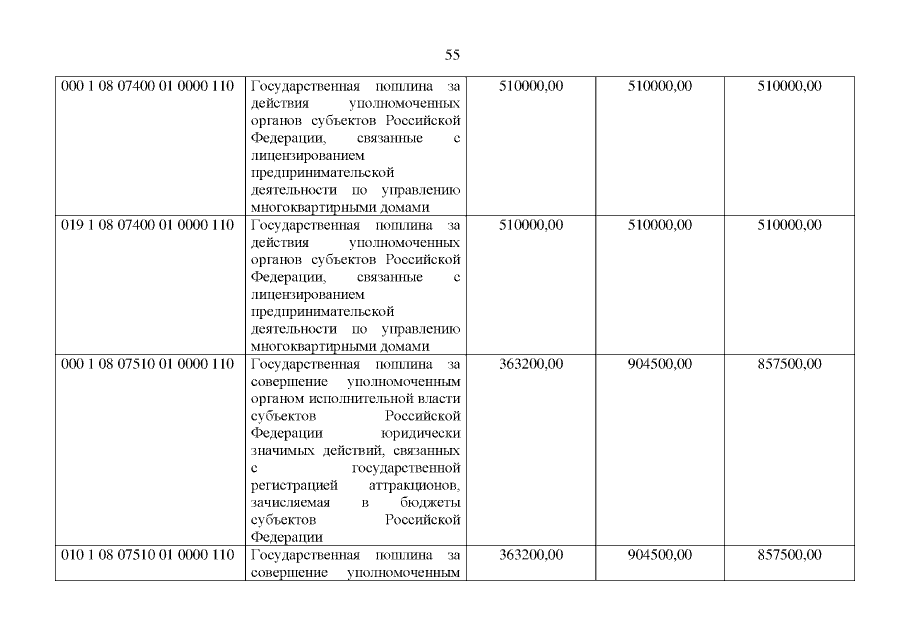 55

| 000 1 08 07400 01 0000 110 | Государственная пошлина за действия уполномоченных органов субъектов Российской Федерации, связанные с лицензированием предпринимательской деятельности по управлению многоквартирными домами | 510000,00 | 510000,00 | 510000,00 |
|---|---|---|---|---|
| 019 1 08 07400 01 0000 110 | Государственная пошлина за действия уполномоченных органов субъектов Российской Федерации, связанные с лицензированием предпринимательской деятельности по управлению многоквартирными домами | 510000,00 | 510000,00 | 510000,00 |
| 000 1 08 07510 01 0000 110 | Государственная пошлина за совершение уполномоченным органом исполнительной власти субъектов Российской Федерации юридически значимых действий, связанных с государственной регистрацией аттракционов, зачисляемая в бюджеты субъектов Российской Федерации | 363200,00 | 904500,00 | 857500,00 |
| 010 1 08 07510 01 0000 110 | Государственная пошлина за совершение уполномоченным | 363200,00 | 904500,00 | 857500,00 |